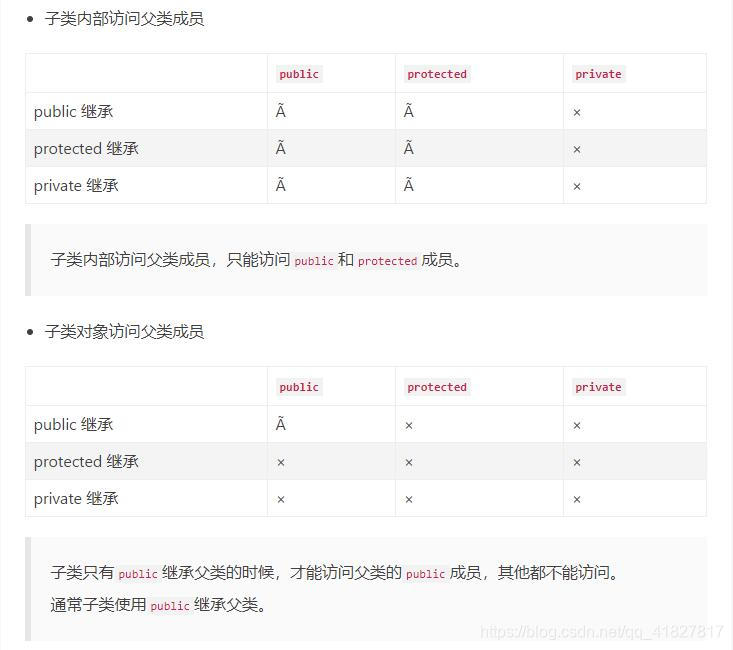 • 子类内部访问父类成员

| | public | protected | private |
|---|---|---|---|
| public 继承 | Ã | Ã | × |
| protected 继承 | Ã | Ã | × |
| private 继承 | Ã | Ã | × |

子类内部访问父类成员，只能访问 public 和 protected 成员。

• 子类对象访问父类成员

| | public | protected | private |
|---|---|---|---|
| public 继承 | Ã | × | × |
| protected 继承 | × | × | × |
| private 继承 | × | × | × |

子类只有 public 继承父类的时候，才能访问父类的 public 成员，其他都不能访问。
通常子类使用 public 继承父类。

https://blog.csdn.net/qq_41827817